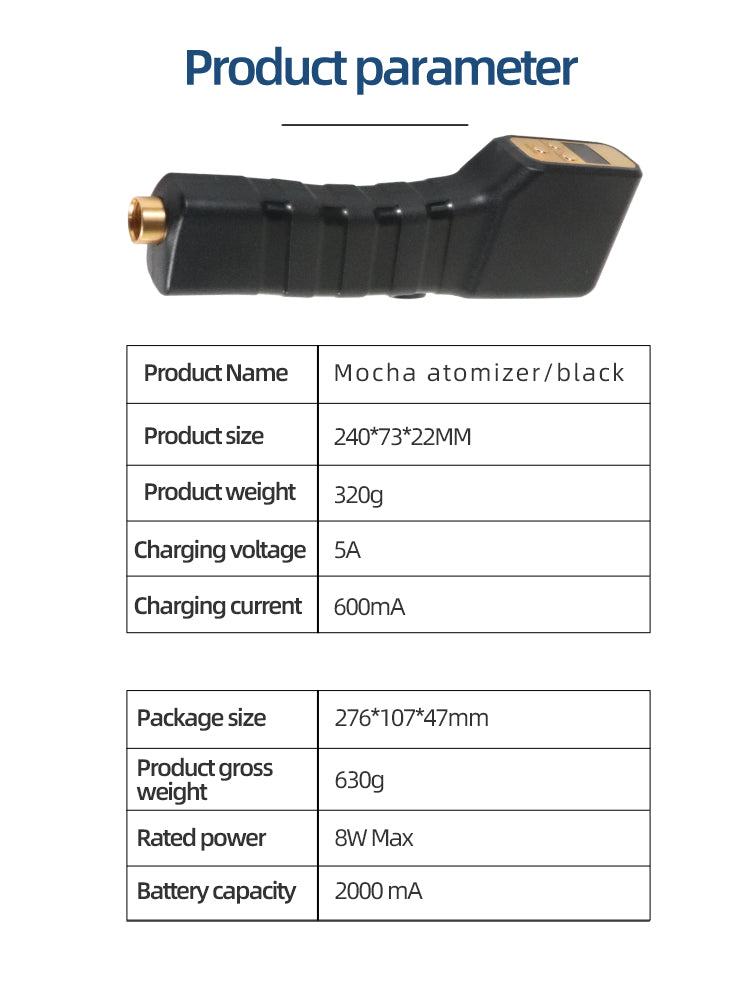 Product parameter

| Product Name | Mocha atomizer/black |
|---|---|
| Product size | 240*73*22MM |
| Product weight | 320g |
| Charging voltage | 5A |
| Charging current | 600mA |

| Package size | 276*107*47mm |
|---|---|
| Product gross weight | 630g |
| Rated power | 8W Max |
| Battery capacity | 2000 mA |